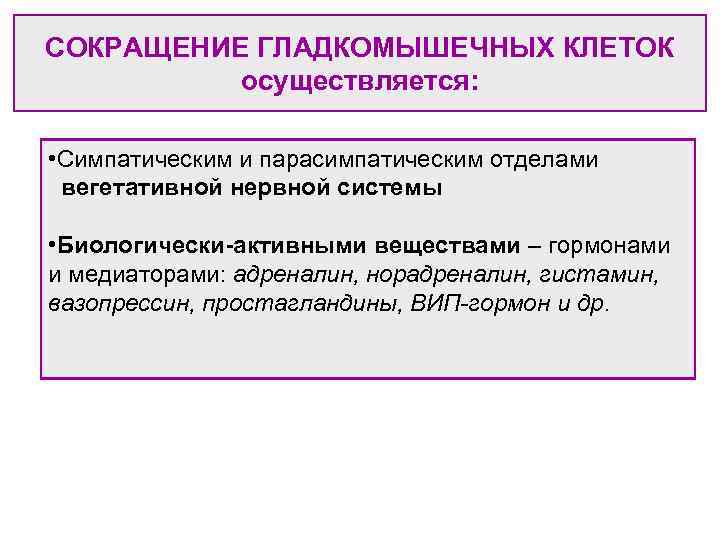 СОКРАЩЕНИЕ ГЛАДКОМЫШЕЧНЫХ КЛЕТОК осуществляется:

•Симпатическим и парасимпатическим отделами вегетативной нервной системы

•Биологически-активными веществами – гормонами и медиаторами: адреналин, норадреналин, гистамин, вазопрессин, простагландины, ВИП-гормон и др.